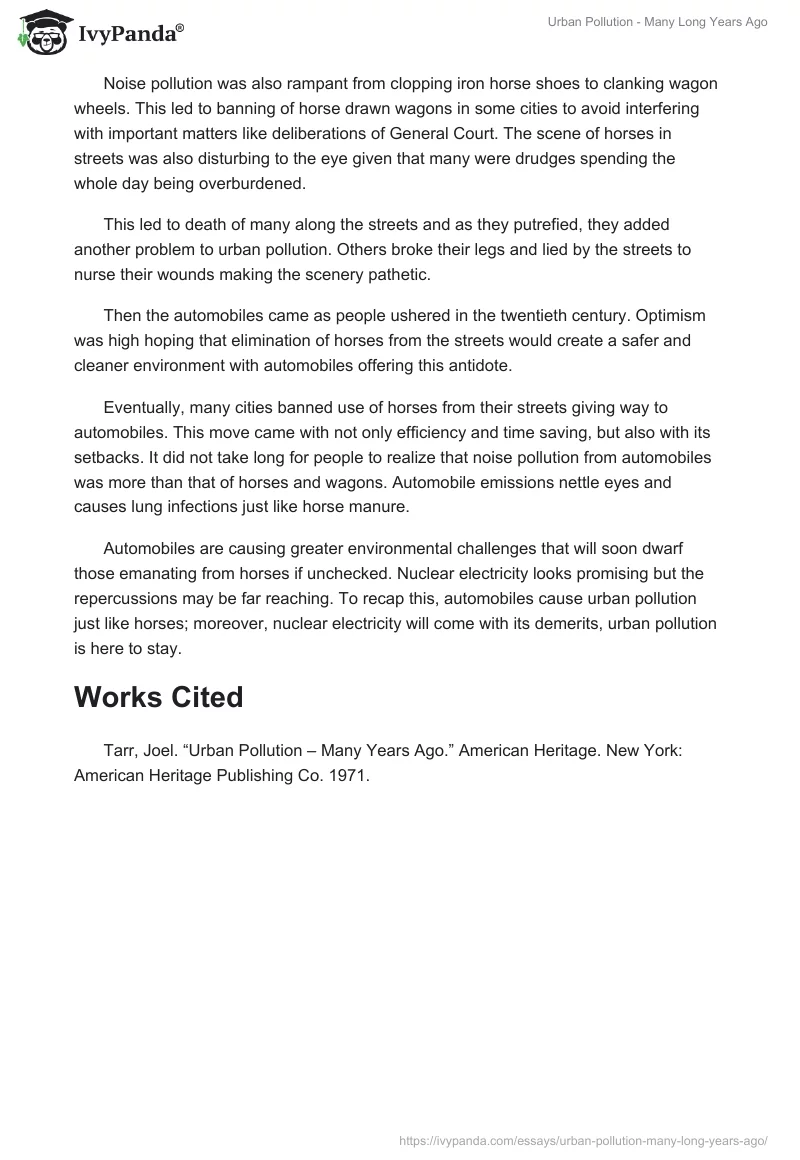 IvyPanda®

Urban Pollution - Many Long Years Ago

Noise pollution was also rampant from clopping iron horse shoes to clanking wagon wheels. This led to banning of horse drawn wagons in some cities to avoid interfering with important matters like deliberations of General Court. The scene of horses in streets was also disturbing to the eye given that many were drudges spending the whole day being overburdened.

This led to death of many along the streets and as they putrefied, they added another problem to urban pollution. Others broke their legs and lied by the streets to nurse their wounds making the scenery pathetic.

Then the automobiles came as people ushered in the twentieth century. Optimism was high hoping that elimination of horses from the streets would create a safer and cleaner environment with automobiles offering this antidote.

Eventually, many cities banned use of horses from their streets giving way to automobiles. This move came with not only efficiency and time saving, but also with its setbacks. It did not take long for people to realize that noise pollution from automobiles was more than that of horses and wagons. Automobile emissions nettle eyes and causes lung infections just like horse manure.

Automobiles are causing greater environmental challenges that will soon dwarf those emanating from horses if unchecked. Nuclear electricity looks promising but the repercussions may be far reaching. To recap this, automobiles cause urban pollution just like horses; moreover, nuclear electricity will come with its demerits, urban pollution is here to stay.

Works Cited

Tarr, Joel. “Urban Pollution – Many Years Ago.” American Heritage. New York: American Heritage Publishing Co. 1971.

https://ivypanda.com/essays/urban-pollution-many-long-years-ago/